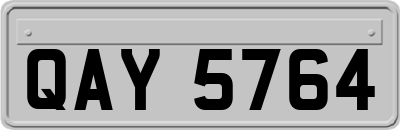 QAY 5764